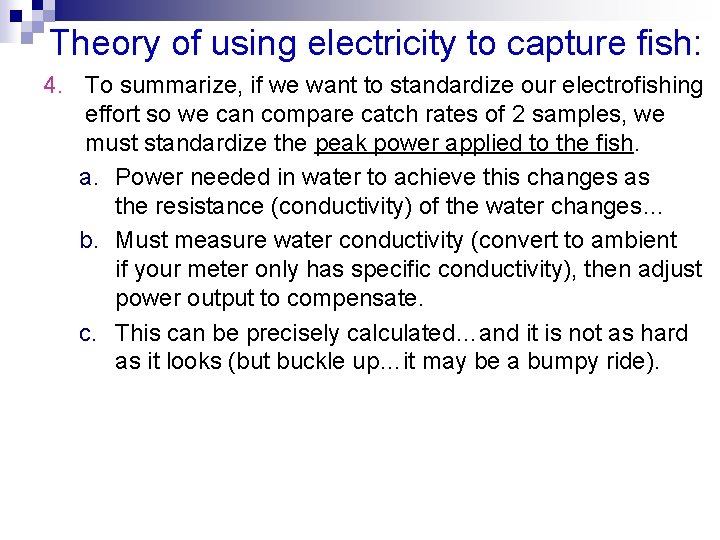 Theory of using electricity to capture fish:

4. To summarize, if we want to standardize our electrofishing effort so we can compare catch rates of 2 samples, we must standardize the peak power applied to the fish.

a. Power needed in water to achieve this changes as the resistance (conductivity) of the water changes…

b. Must measure water conductivity (convert to ambient if your meter only has specific conductivity), then adjust power output to compensate.

c. This can be precisely calculated…and it is not as hard as it looks (but buckle up…it may be a bumpy ride).